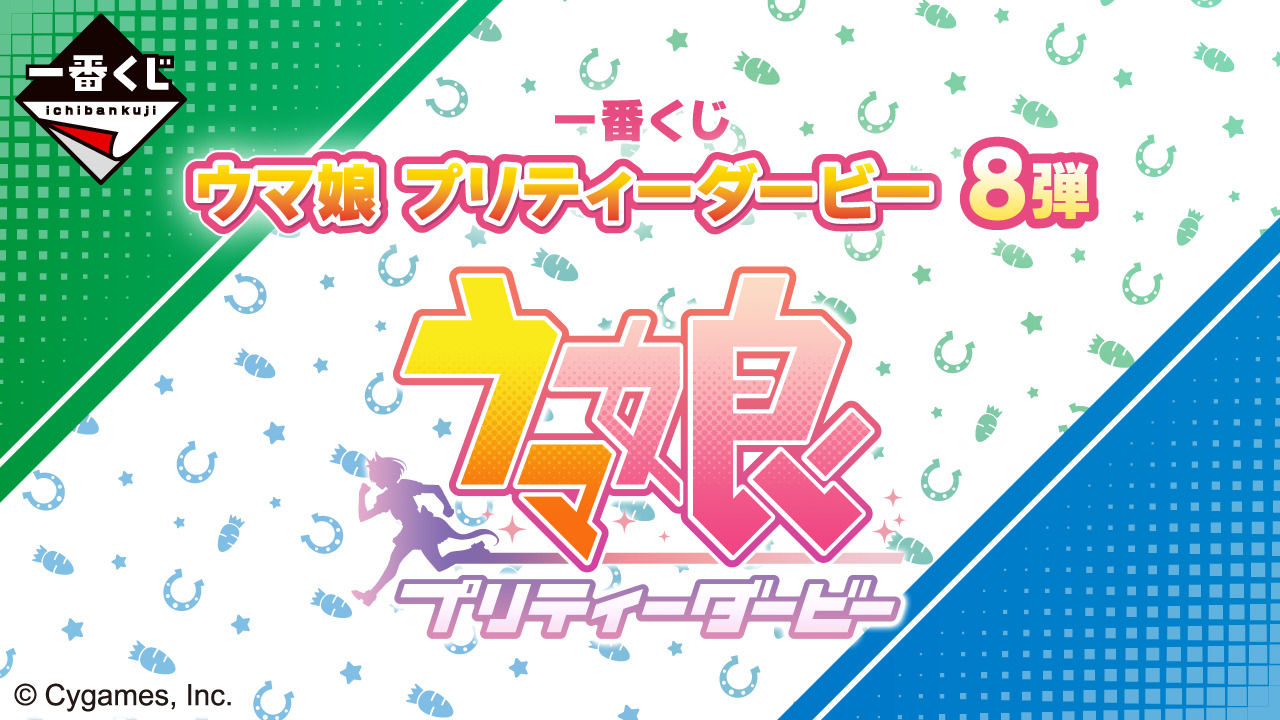 一番くじ
ichibankuji

一番くじ
ウマ娘 プリティーダービー 8弾

ウマ娘
プリティーダービー

© Cygames, Inc.